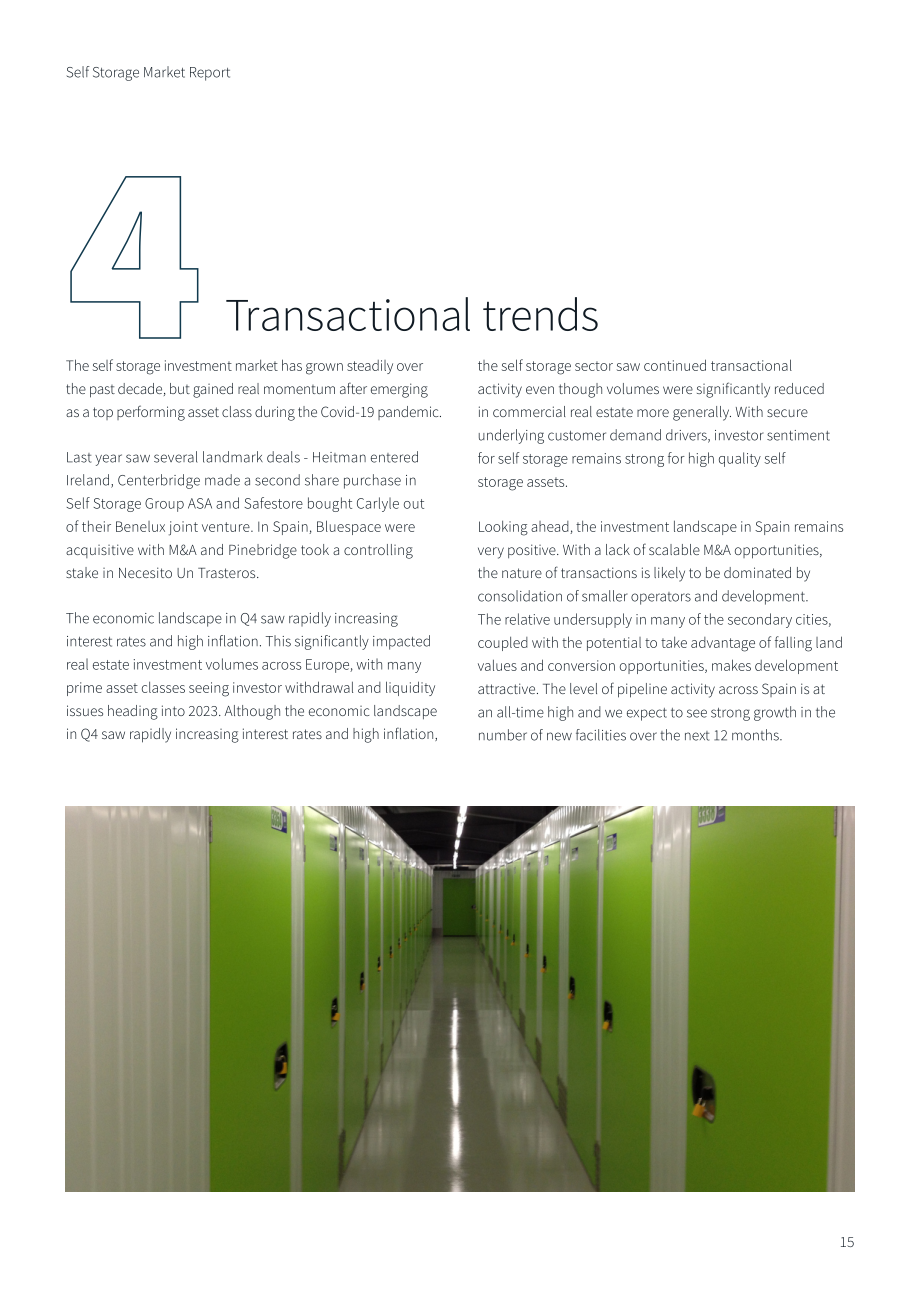 Self Storage Market Report

4

Transactional trends

The self storage investment market has grown steadily over the past decade, but gained real momentum after emerging as a top performing asset class during the Covid-19 pandemic.

Last year saw several landmark deals - Heitman entered Ireland, Centerbridge made a second share purchase in Self Storage Group ASA and Safestore bought Carlyle out of their Benelux joint venture. In Spain, Bluespace were acquisitive with M&A and Pinebridge took a controlling stake in Necesito Un Trasteros.

The economic landscape in Q4 saw rapidly increasing interest rates and high inflation. This significantly impacted real estate investment volumes across Europe, with many prime asset classes seeing investor withdrawal and liquidity issues heading into 2023. Although the economic landscape in Q4 saw rapidly increasing interest rates and high inflation, the self storage sector saw continued transactional activity even though volumes were significantly reduced in commercial real estate more generally. With secure underlying customer demand drivers, investor sentiment for self storage remains strong for high quality self storage assets.

Looking ahead, the investment landscape in Spain remains very positive. With a lack of scalable M&A opportunities, the nature of transactions is likely to be dominated by consolidation of smaller operators and development. The relative undersupply in many of the secondary cities, coupled with the potential to take advantage of falling land values and conversion opportunities, makes development attractive. The level of pipeline activity across Spain is at an all-time high and we expect to see strong growth in the number of new facilities over the next 12 months.

15